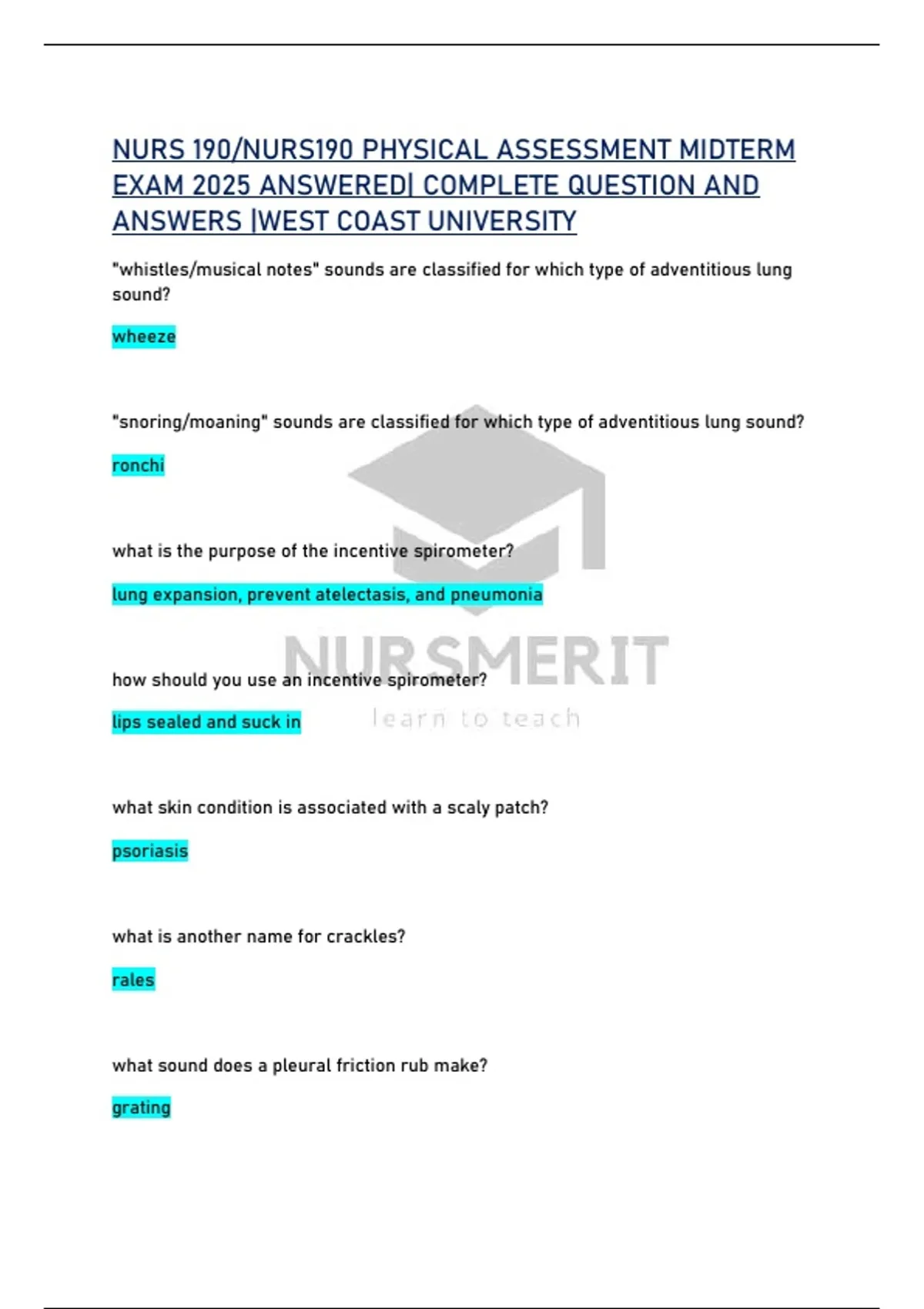 NURS 190/NURS190 PHYSICAL ASSESSMENT MIDTERM EXAM 2025 ANSWERED| COMPLETE QUESTION AND ANSWERS |WEST COAST UNIVERSITY

"whistles/musical notes" sounds are classified for which type of adventitious lung sound?

wheeze

"snoring/moaning" sounds are classified for which type of adventitious lung sound?

ronchi

what is the purpose of the incentive spirometer?

lung expansion, prevent atelectasis, and pneumonia

how should you use an incentive spirometer?

lips sealed and suck in

NURSMERIT
learn to teach

what skin condition is associated with a scaly patch?

psoriasis

what is another name for crackles?

rales

what sound does a pleural friction rub make?

grating